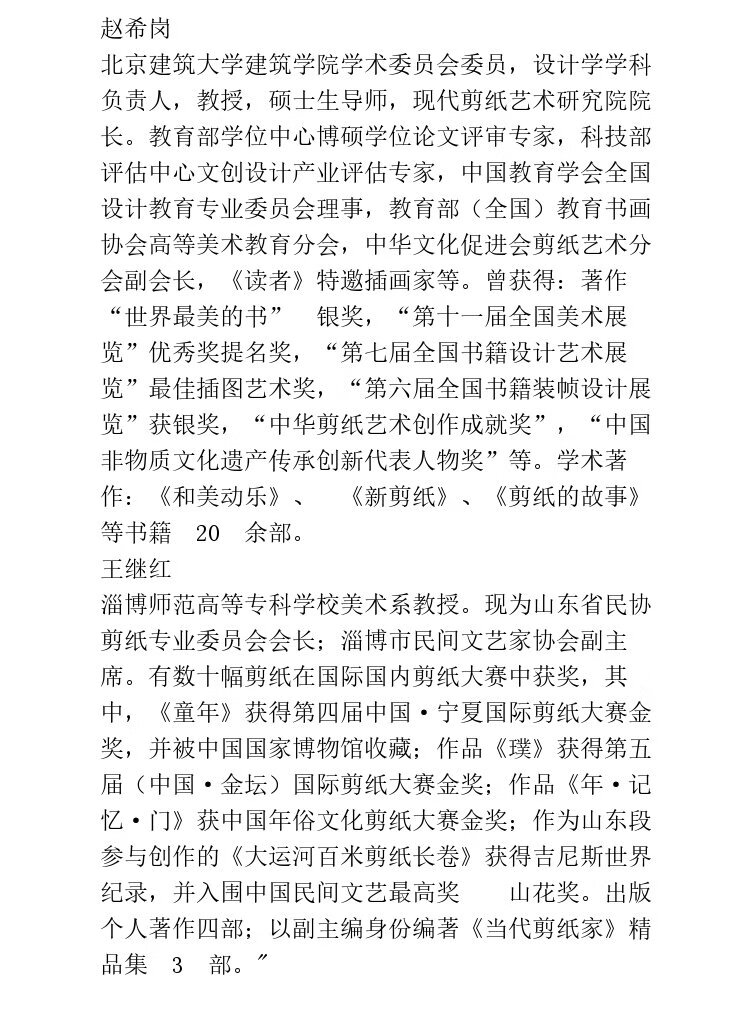 赵希岗

北京建筑大学建筑学院学术委员会委员，设计学学科负责人，教授，硕士生导师，现代剪纸艺术研究院院长。教育部学位中心博硕学位论文评审专家，科技部评估中心文创设计产业评估专家，中国教育学会全国设计教育专业委员会理事，教育部（全国）教育书画协会高等美术教育分会，中华文化促进会剪纸艺术分会副会长，《读者》特邀插画家等。曾获得：著作“世界最美的书” 银奖，“第十一届全国美术展览”优秀奖提名奖，“第七届全国书籍设计艺术展览”最佳插图艺术奖，“第六届全国书籍装帧设计展览”获银奖，“中华剪纸艺术创作成就奖”，“中国非物质文化遗产传承创新代表人物奖”等。学术著作：《和美动乐》、 《新剪纸》、《剪纸的故事》等书籍 20 余部。

王继红

淄博师范高等专科学校美术系教授。现为山东省民协剪纸专业委员会会长；淄博市民间文艺家协会副主席。有数十幅剪纸在国际国内剪纸大赛中获奖，其中，《童年》获得第四届中国·宁夏国际剪纸大赛金奖，并被中国国家博物馆收藏；作品《璞》获得第五届（中国·金坛）国际剪纸大赛金奖；作品《年·记忆·门》获中国年俗文化剪纸大赛金奖；作为山东段参与创作的《大运河百米剪纸长卷》获得吉尼斯世界纪录，并入围中国民间文艺最高奖 山花奖。出版个人著作四部；以副主编身份编著《当代剪纸家》精品集 3 部。”